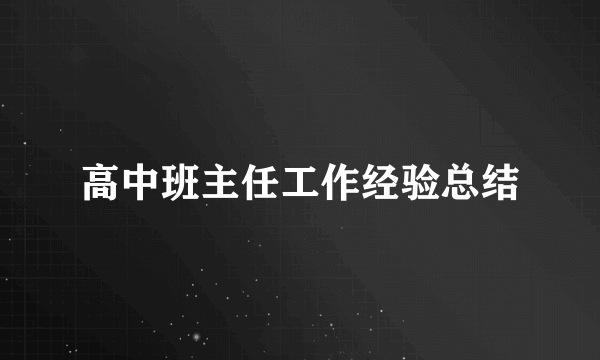 高中班主任工作经验总结